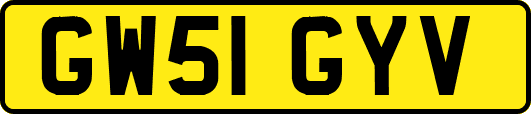 GW51 GYV